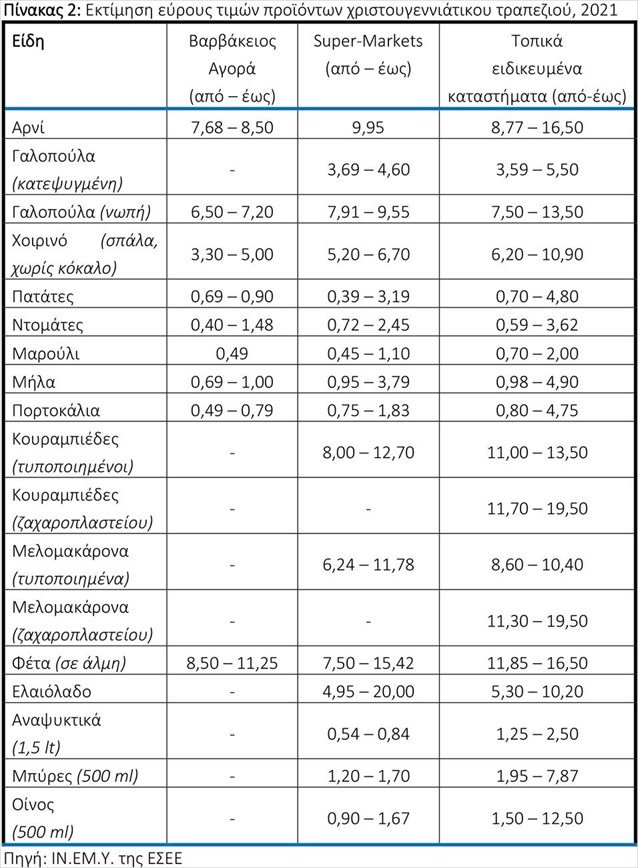 Πίνακας 2: Εκτίμηση εύρους τιμών προϊόντων χριστουγεννιάτικου τραπεζιού, 2021

| Είδη | Βαρβάκειος Αγορά (από – έως) | Super-Markets (από – έως) | Τοπικά ειδικευμένα καταστήματα (από-έως) |
|---|---|---|---|
| Αρνί | 7,68 – 8,50 | 9,95 | 8,77 – 16,50 |
| Γαλοπούλα (κατεψυγμένη) | - | 3,69 – 4,60 | 3,59 – 5,50 |
| Γαλοπούλα (νωπή) | 6,50 – 7,20 | 7,91 – 9,55 | 7,50 – 13,50 |
| Χοιρινό (σπάλα, χωρίς κόκαλο) | 3,30 – 5,00 | 5,20 – 6,70 | 6,20 – 10,90 |
| Πατάτες | 0,69 – 0,90 | 0,39 – 3,19 | 0,70 – 4,80 |
| Ντομάτες | 0,40 – 1,48 | 0,72 – 2,45 | 0,59 – 3,62 |
| Μαρούλι | 0,49 | 0,45 – 1,10 | 0,70 – 2,00 |
| Μήλα | 0,69 – 1,00 | 0,95 – 3,79 | 0,98 – 4,90 |
| Πορτοκάλια | 0,49 – 0,79 | 0,75 – 1,83 | 0,80 – 4,75 |
| Κουραμπιέδες (τυποποιημένοι) | - | 8,00 – 12,70 | 11,00 – 13,50 |
| Κουραμπιέδες (ζαχαροπλαστείου) | - | - | 11,70 – 19,50 |
| Μελομακάρονα (τυποποιημένα) | - | 6,24 – 11,78 | 8,60 – 10,40 |
| Μελομακάρονα (ζαχαροπλαστείου) | - | - | 11,30 – 19,50 |
| Φέτα (σε άλμη) | 8,50 – 11,25 | 7,50 – 15,42 | 11,85 – 16,50 |
| Ελαιόλαδο | - | 4,95 – 20,00 | 5,30 – 10,20 |
| Αναψυκτικά (1,5 lt) | - | 0,54 – 0,84 | 1,25 – 2,50 |
| Μπύρες (500 ml) | - | 1,20 – 1,70 | 1,95 – 7,87 |
| Οίνος (500 ml) | - | 0,90 – 1,67 | 1,50 – 12,50 |

Πηγή: ΙΝ.ΕΜ.Υ. της ΕΣΕΕ